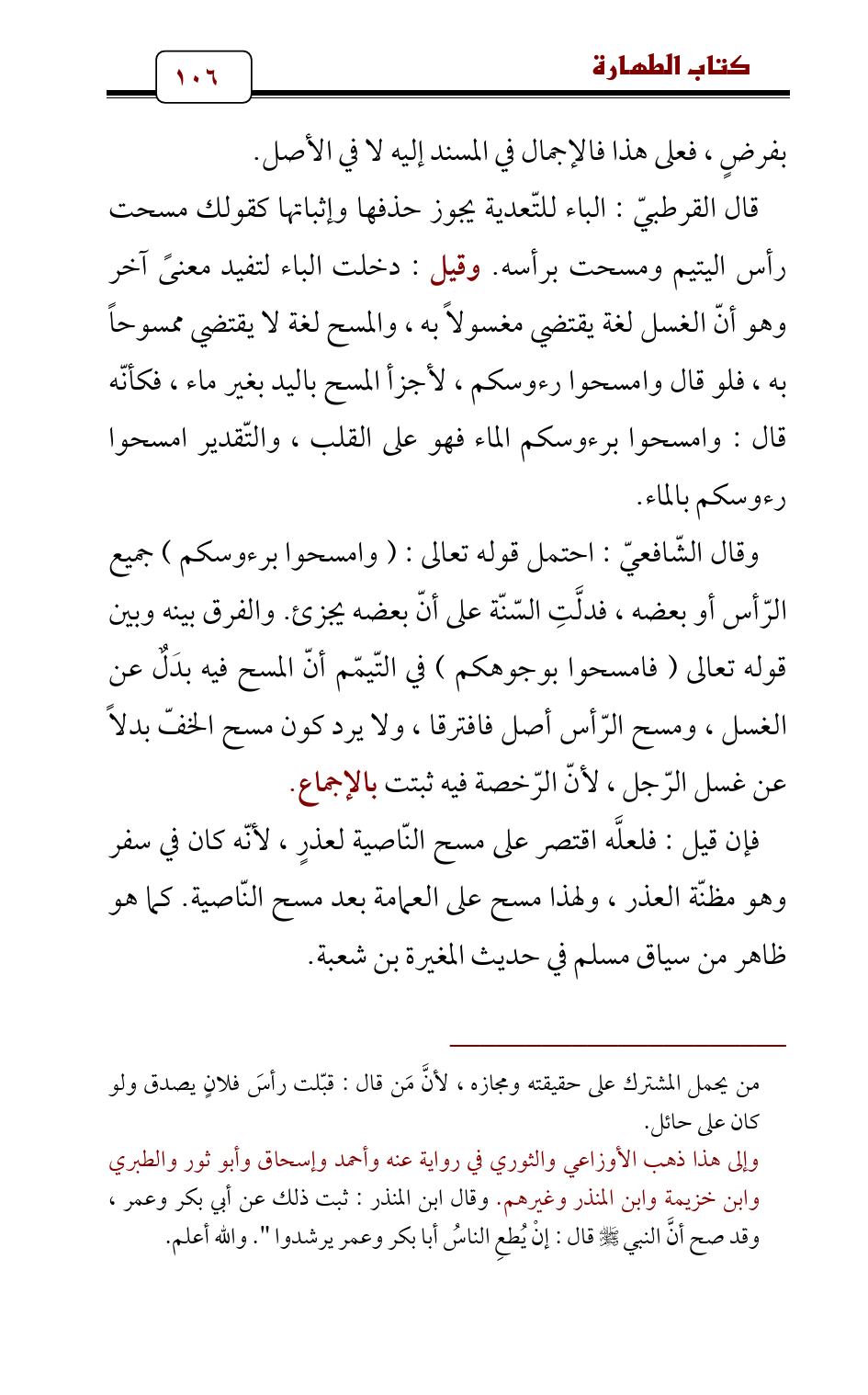 كتاب الطهارة

١٠٦

بفرضٍ ، فعلى هذا فالإجمال في المسند إليه لا في الأصل.

قال القرطبيّ : الباء للتّعدية يجوز حذفها وإثباتها كقولك مسحت رأس اليتيم ومسحت برأسه. وقيل : دخلت الباء لتفيد معنىً آخر وهو أنّ الغسل لغة يقتضي مغسولاً به ، والمسح لغة لا يقتضي ممسوحاً به ، فلو قال وامسحوا رءوسكم ، لأجزأ المسح باليد بغير ماء ، فكأنّه قال : وامسحوا برءوسكم الماء فهو على القلب ، والتّقدير امسحوا رءوسكم بالماء.

وقال الشّافعيّ : احتمل قوله تعالى : ( وامسحوا برءوسكم ) جميع الرّأس أو بعضه ، فدلَّتِ السّنّة على أنّ بعضه يجزئ. والفرق بينه وبين قوله تعالى ( فامسحوا بوجوهكم ) في التّيمّم أنّ المسح فيه بدَلٌ عن الغسل ، ومسح الرّأس أصل فافترقا ، ولا يرد كون مسح الخفّ بدلاً عن غسل الرّجل ، لأنّ الرّخصة فيه ثبتت بالإجماع.

فإن قيل : فلعلَّه اقتصر على مسح النّاصية لعذرٍ ، لأنّه كان في سفر وهو مظنّة العذر ، ولهذا مسح على العمامة بعد مسح النّاصية. كما هو ظاهر من سياق مسلم في حديث المغيرة بن شعبة.

من يحمل المشترك على حقيقته ومجازه ، لأنَّ مَن قال : قبّلت رأسَ فلانٍ يصدق ولو كان على حائل.

وإلى هذا ذهب الأوزاعي والثوري في رواية عنه وأحمد وإسحاق وأبو ثور والطبري وابن خزيمة وابن المنذر وغيرهم. وقال ابن المنذر : ثبت ذلك عن أبي بكر وعمر ، وقد صح أنَّ النبي ﷺ قال : إنْ يُطعِ الناسُ أبا بكر وعمر يرشدوا ". والله أعلم.